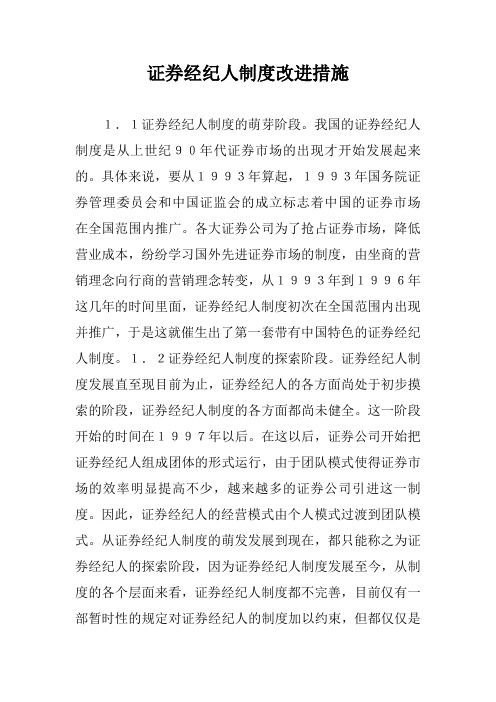 证券经纪人制度改进措施

１．１证券经纪人制度的萌芽阶段。我国的证券经纪人制度是从上世纪９０年代证券市场的出现才开始发展起来的。具体来说，要从１９９３年算起，１９９３年国务院证券管理委员会和中国证监会的成立标志着中国的证券市场在全国范围内推广。各大证券公司为了抢占证券市场，降低营业成本，纷纷学习国外先进证券市场的制度，由坐商的营销理念向行商的营销理念转变，从１９９３年到１９９６年这几年的时间里面，证券经纪人制度初次在全国范围内出现并推广，于是这就催生出了第一套带有中国特色的证券经纪人制度。１．２证券经纪人制度的探索阶段。证券经纪人制度发展直至现目前为止，证券经纪人的各方面尚处于初步摸索的阶段，证券经纪人制度的各方面都尚未健全。这一阶段开始的时间在１９９７年以后。在这以后，证券公司开始把证券经纪人组成团体的形式运行，由于团队模式使得证券市场的效率明显提高不少，越来越多的证券公司引进这一制度。因此，证券经纪人的经营模式由个人模式过渡到团队模式。从证券经纪人制度的萌发发展到现在，都只能称之为证券经纪人的探索阶段，因为证券经纪人制度发展至今，从制度的各个层面来看，证券经纪人制度都不完善，目前仅有一部暂时性的规定对证券经纪人的制度加以约束，但都仅仅是